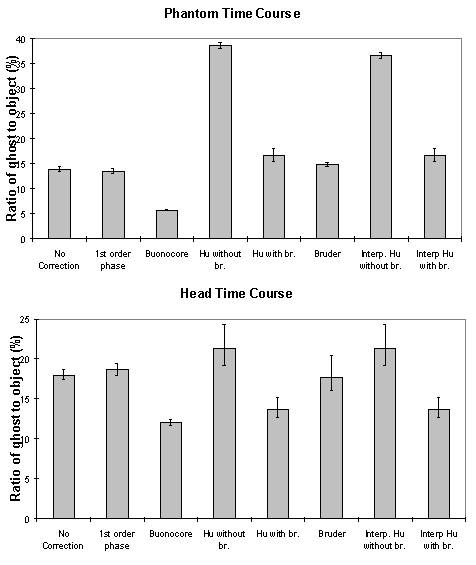 Phantom Time Course

Ratio of ghost to object (%)

40
35
30
25
20
15
10
5
0

No Correction
1st order phase
Buonocore
Hu without br.
Hu with br.
Bruder
Interp. Hu without br.
Interp Hu with br.

Head Time Course

Ratio of ghost to object (%)

25
20
15
10
5
0

No Correction
1st order phase
Buonocore
Hu without br.
Hu with br.
Bruder
Interp. Hu without br.
Interp Hu with br.